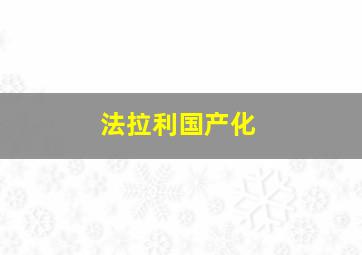 法拉利国产化